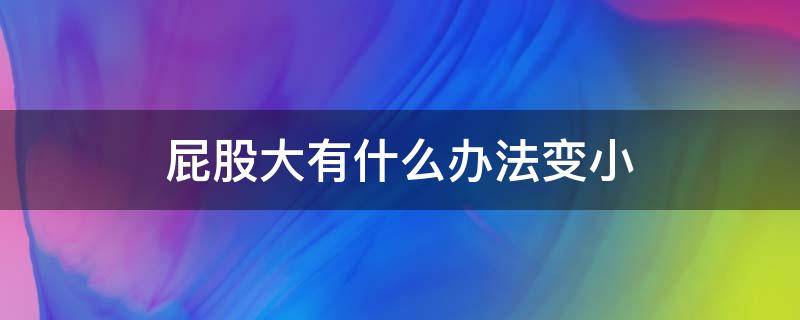 屁股大有什么办法变小